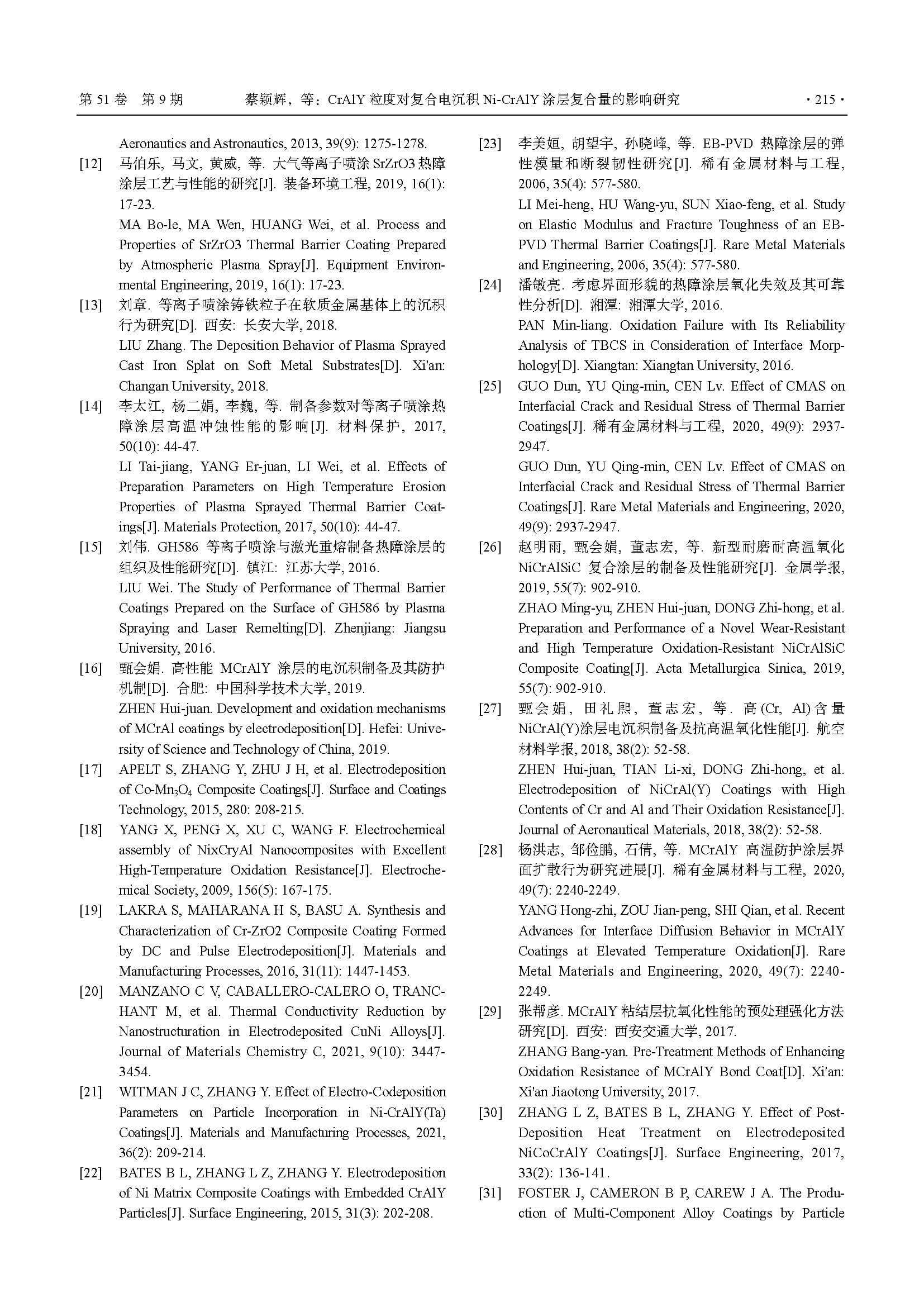 第 51 卷 第 9 期　　蔡颖辉，等：CrAlY 粒度对复合电沉积 Ni-CrAlY 涂层复合量的影响研究　　· 215 ·

Aeronautics and Astronautics, 2013, 39(9): 1275-1278.

[12] 马伯乐, 马文, 黄威, 等. 大气等离子喷涂 SrZrO3 热障涂层工艺与性能的研究[J]. 装备环境工程, 2019, 16(1): 17-23.
MA Bo-le, MA Wen, HUANG Wei, et al. Process and Properties of SrZrO3 Thermal Barrier Coating Prepared by Atmospheric Plasma Spray[J]. Equipment Environmental Engineering, 2019, 16(1): 17-23.

[13] 刘章. 等离子喷涂铸铁粒子在软质金属基体上的沉积行为研究[D]. 西安: 长安大学, 2018.
LIU Zhang. The Deposition Behavior of Plasma Sprayed Cast Iron Splat on Soft Metal Substrates[D]. Xi'an: Changan University, 2018.

[14] 李太江, 杨二娟, 李巍, 等. 制备参数对等离子喷涂热障涂层高温冲蚀性能的影响[J]. 材料保护, 2017, 50(10): 44-47.
LI Tai-jiang, YANG Er-juan, LI Wei, et al. Effects of Preparation Parameters on High Temperature Erosion Properties of Plasma Sprayed Thermal Barrier Coatings[J]. Materials Protection, 2017, 50(10): 44-47.

[15] 刘伟. GH586 等离子喷涂与激光重熔制备热障涂层的组织及性能研究[D]. 镇江: 江苏大学, 2016.
LIU Wei. The Study of Performance of Thermal Barrier Coatings Prepared on the Surface of GH586 by Plasma Spraying and Laser Remelting[D]. Zhenjiang: Jiangsu University, 2016.

[16] 甄会娟. 高性能 MCrAlY 涂层的电沉积制备及其防护机制[D]. 合肥: 中国科学技术大学, 2019.
ZHEN Hui-juan. Development and oxidation mechanisms of MCrAl coatings by electrodeposition[D]. Hefei: University of Science and Technology of China, 2019.

[17] APELT S, ZHANG Y, ZHU J H, et al. Electrodeposition of Co-$Mn_3O_4$ Composite Coatings[J]. Surface and Coatings Technology, 2015, 280: 208-215.

[18] YANG X, PENG X, XU C, WANG F. Electrochemical assembly of NixCryAl Nanocomposites with Excellent High-Temperature Oxidation Resistance[J]. Electrochemical Society, 2009, 156(5): 167-175.

[19] LAKRA S, MAHARANA H S, BASU A. Synthesis and Characterization of Cr-ZrO2 Composite Coating Formed by DC and Pulse Electrodeposition[J]. Materials and Manufacturing Processes, 2016, 31(11): 1447-1453.

[20] MANZANO C V, CABALLERO-CALERO O, TRANCHANT M, et al. Thermal Conductivity Reduction by Nanostructuration in Electrodeposited CuNi Alloys[J]. Journal of Materials Chemistry C, 2021, 9(10): 3447-3454.

[21] WITMAN J C, ZHANG Y. Effect of Electro-Codeposition Parameters on Particle Incorporation in Ni-CrAlY(Ta) Coatings[J]. Materials and Manufacturing Processes, 2021, 36(2): 209-214.

[22] BATES B L, ZHANG L Z, ZHANG Y. Electrodeposition of Ni Matrix Composite Coatings with Embedded CrAlY Particles[J]. Surface Engineering, 2015, 31(3): 202-208.

[23] 李美姮, 胡望宇, 孙晓峰, 等. EB-PVD 热障涂层的弹性模量和断裂韧性研究[J]. 稀有金属材料与工程, 2006, 35(4): 577-580.
LI Mei-heng, HU Wang-yu, SUN Xiao-feng, et al. Study on Elastic Modulus and Fracture Toughness of an EB-PVD Thermal Barrier Coatings[J]. Rare Metal Materials and Engineering, 2006, 35(4): 577-580.

[24] 潘敏亮. 考虑界面形貌的热障涂层氧化失效及其可靠性分析[D]. 湘潭: 湘潭大学, 2016.
PAN Min-liang. Oxidation Failure with Its Reliability Analysis of TBCS in Consideration of Interface Morphology[D]. Xiangtan: Xiangtan University, 2016.

[25] GUO Dun, YU Qing-min, CEN Lv. Effect of CMAS on Interfacial Crack and Residual Stress of Thermal Barrier Coatings[J]. 稀有金属材料与工程, 2020, 49(9): 2937-2947.
GUO Dun, YU Qing-min, CEN Lv. Effect of CMAS on Interfacial Crack and Residual Stress of Thermal Barrier Coatings[J]. Rare Metal Materials and Engineering, 2020, 49(9): 2937-2947.

[26] 赵明雨, 甄会娟, 董志宏, 等. 新型耐磨耐高温氧化 NiCrAlSiC 复合涂层的制备及性能研究[J]. 金属学报, 2019, 55(7): 902-910.
ZHAO Ming-yu, ZHEN Hui-juan, DONG Zhi-hong, et al. Preparation and Performance of a Novel Wear-Resistant and High Temperature Oxidation-Resistant NiCrAlSiC Composite Coating[J]. Acta Metallurgica Sinica, 2019, 55(7): 902-910.

[27] 甄会娟, 田礼熙, 董志宏, 等. 高(Cr, Al)含量 NiCrAl(Y)涂层电沉积制备及抗高温氧化性能[J]. 航空材料学报, 2018, 38(2): 52-58.
ZHEN Hui-juan, TIAN Li-xi, DONG Zhi-hong, et al. Electrodeposition of NiCrAl(Y) Coatings with High Contents of Cr and Al and Their Oxidation Resistance[J]. Journal of Aeronautical Materials, 2018, 38(2): 52-58.

[28] 杨洪志, 邹俭鹏, 石倩, 等. MCrAlY 高温防护涂层界面扩散行为研究进展[J]. 稀有金属材料与工程, 2020, 49(7): 2240-2249.
YANG Hong-zhi, ZOU Jian-peng, SHI Qian, et al. Recent Advances for Interface Diffusion Behavior in MCrAlY Coatings at Elevated Temperature Oxidation[J]. Rare Metal Materials and Engineering, 2020, 49(7): 2240-2249.

[29] 张帮彦. MCrAlY 粘结层抗氧化性能的预处理强化方法研究[D]. 西安: 西安交通大学, 2017.
ZHANG Bang-yan. Pre-Treatment Methods of Enhancing Oxidation Resistance of MCrAlY Bond Coat[D]. Xi'an: Xi'an Jiaotong University, 2017.

[30] ZHANG L Z, BATES B L, ZHANG Y. Effect of Post-Deposition Heat Treatment on Electrodeposited NiCoCrAlY Coatings[J]. Surface Engineering, 2017, 33(2): 136-141.

[31] FOSTER J, CAMERON B P, CAREW J A. The Production of Multi-Component Alloy Coatings by Particle